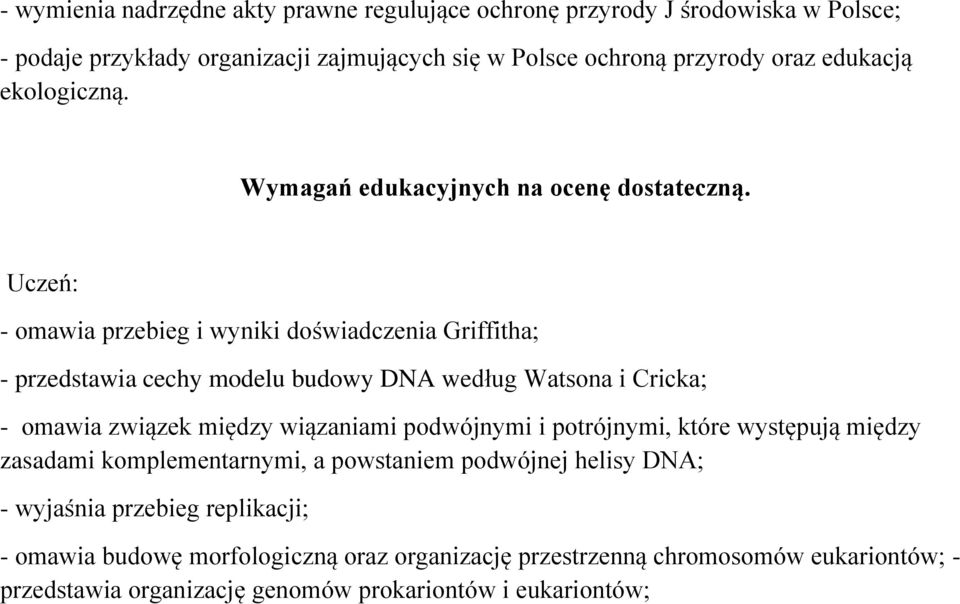 - wymienia nadrzędne akty prawne regulujące ochronę przyrody J środowiska w Polsce;

- podaje przykłady organizacji zajmujących się w Polsce ochroną przyrody oraz edukacją ekologiczną.

Wymagań edukacyjnych na ocenę dostateczną.

Uczeń:

- omawia przebieg i wyniki doświadczenia Griffitha;

- przedstawia cechy modelu budowy DNA według Watsona i Cricka;

- omawia związek między wiązaniami podwójnymi i potrójnymi, które występują między zasadami komplementarnymi, a powstaniem podwójnej helisy DNA;

- wyjaśnia przebieg replikacji;

- omawia budowę morfologiczną oraz organizację przestrzenną chromosomów eukariontów; - przedstawia organizację genomów prokariontów i eukariontów;